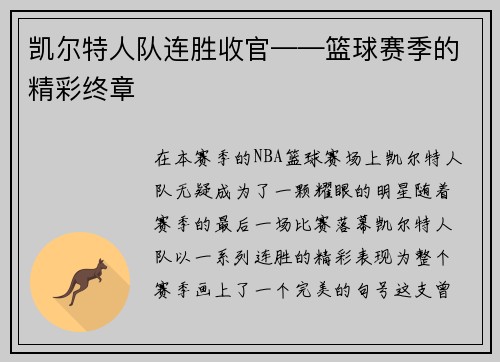 凯尔特人队连胜收官——篮球赛季的精彩终章

在本赛季的NBA篮球赛场上凯尔特人队无疑成为了一颗耀眼的明星随着赛季的最后一场比赛落幕凯尔特人队以一系列连胜的精彩表现为整个赛季画上了一个完美的句号这支曾